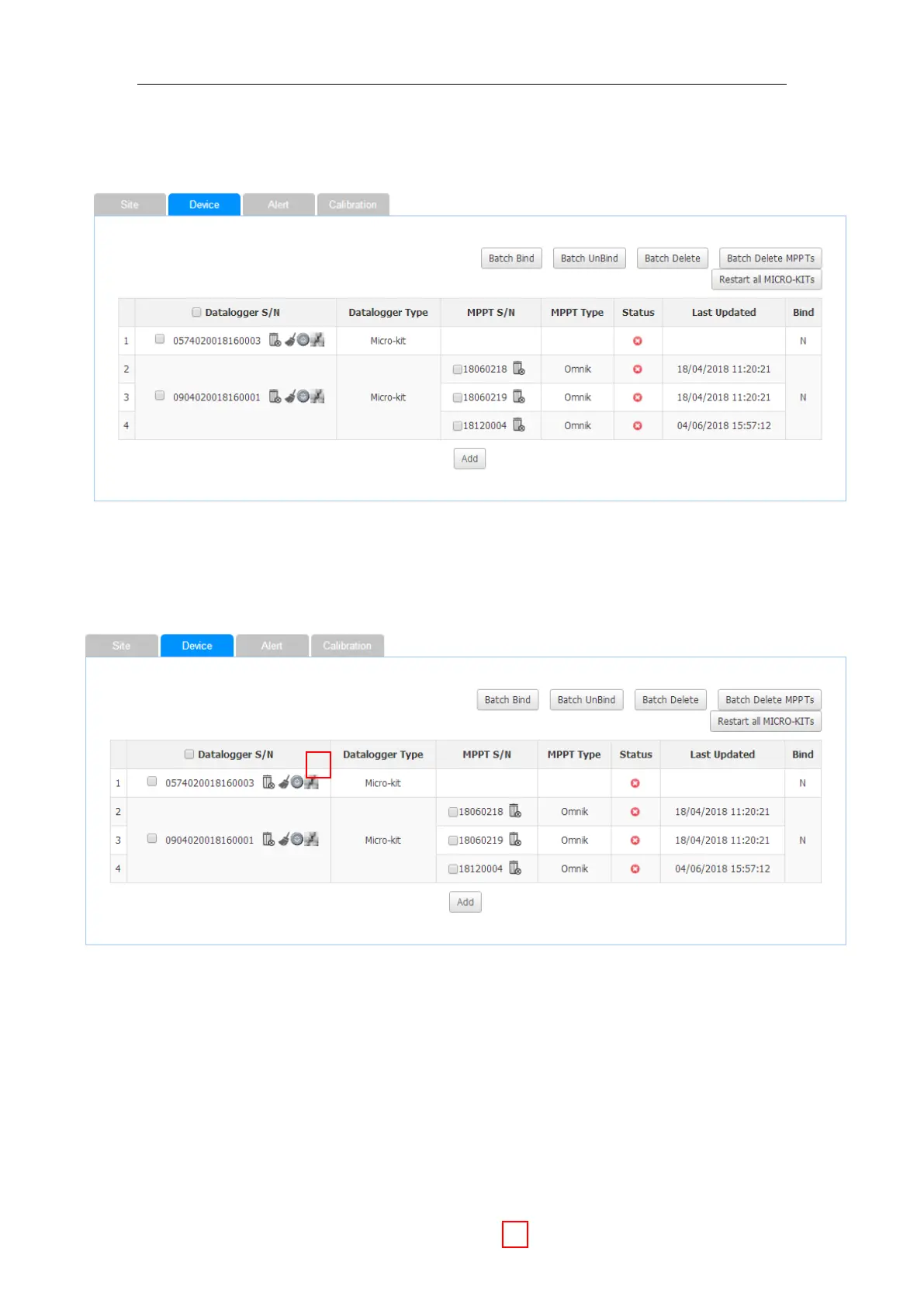 Site Device Alert Calibration

Batch Bind Batch UnBind Batch Delete Batch Delete MPPTs
Restart all MICRO-KITs

|  | ☐ Datalogger S/N | Datalogger Type | MPPT S/N | MPPT Type | Status | Last Updated | Bind |
|---|---|---|---|---|---|---|---|
| 1 | ☐ 0574020018160003 | Micro-kit |  |  |  |  | N |
| 2 | ☐ 0904020018160001 | Micro-kit | ☐18060218 | Omnik |  | 18/04/2018 11:20:21 | N |
| 3 |  |  | ☐18060219 | Omnik |  | 18/04/2018 11:20:21 |  |
| 4 |  |  | ☐18120004 | Omnik |  | 04/06/2018 15:57:12 |  |

Add

Site Device Alert Calibration

Batch Bind Batch UnBind Batch Delete Batch Delete MPPTs
Restart all MICRO-KITs

|  | ☐ Datalogger S/N | Datalogger Type | MPPT S/N | MPPT Type | Status | Last Updated | Bind |
|---|---|---|---|---|---|---|---|
| 1 | ☐ 0574020018160003 | Micro-kit |  |  |  |  | N |
| 2 | ☐ 0904020018160001 | Micro-kit | ☐18060218 | Omnik |  | 18/04/2018 11:20:21 | N |
| 3 |  |  | ☐18060219 | Omnik |  | 18/04/2018 11:20:21 |  |
| 4 |  |  | ☐18120004 | Omnik |  | 04/06/2018 15:57:12 |  |

Add